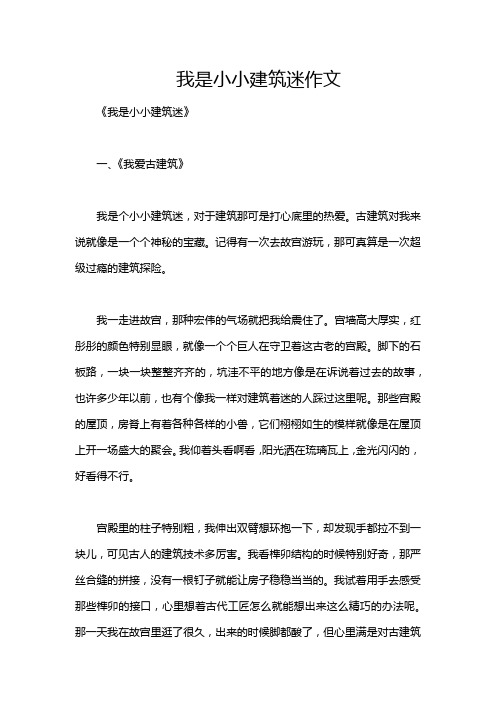 我是小小建筑迷作文

《我是小小建筑迷》

一、《我爱古建筑》

我是个小小建筑迷，对于建筑那可是打心底里的热爱。古建筑对我来说就像是一个个神秘的宝藏。记得有一次去故宫游玩，那可真算是一次超级过瘾的建筑探险。

我一走进故宫，那种宏伟的气场就把我给震住了。宫墙高大厚实，红彤彤的颜色特别显眼，就像一个个巨人在守卫着这古老的宫殿。脚下的石板路，一块一块整整齐齐的，坑洼不平的地方像是在诉说着过去的故事，也许多少年以前，也有个像我一样对建筑着迷的人踩过这里呢。那些宫殿的屋顶，房脊上有着各种各样的小兽，它们栩栩如生的模样就像是在屋顶上开一场盛大的聚会。我仰着头看啊看，阳光洒在琉璃瓦上，金光闪闪的，好看得不行。

宫殿里的柱子特别粗，我伸出双臂想环抱一下，却发现手都拉不到一块儿，可见古人的建筑技术多厉害。我看榫卯结构的时候特别好奇，那严丝合缝的拼接，没有一根钉子就能让房子稳稳当当的。我试着用手去感受那些榫卯的接口，心里想着古代工匠怎么就能想出来这么精巧的办法呢。那一天我在故宫里逛了很久，出来的时候脚都酸了，但心里满是对古建筑